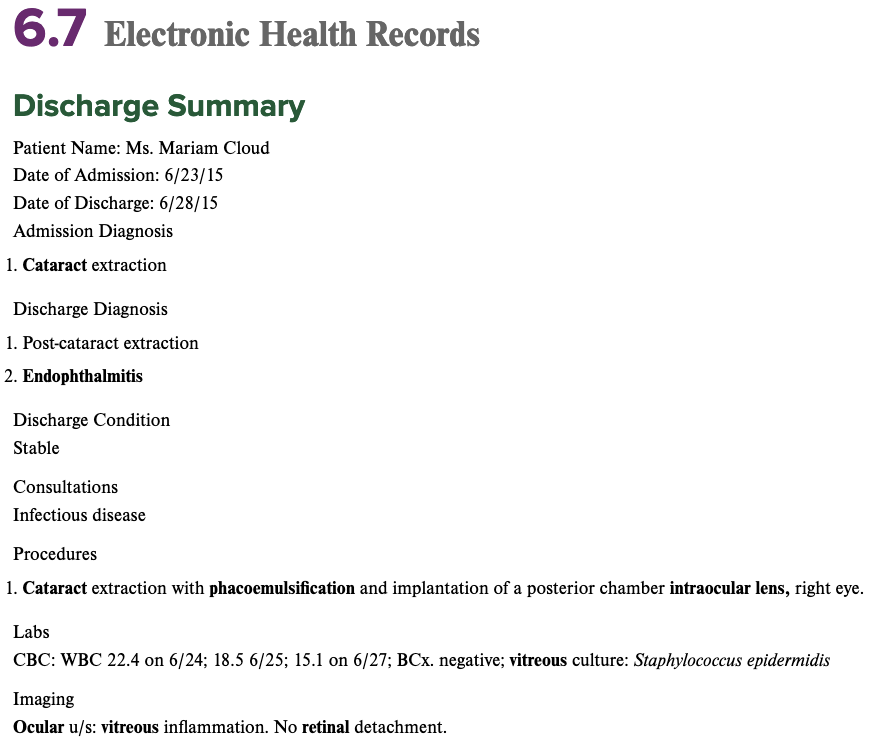 6.7 Electronic Health Records

Discharge Summary

Patient Name: Ms. Mariam Cloud
Date of Admission: 6/23/15
Date of Discharge: 6/28/15
Admission Diagnosis

1. Cataract extraction

Discharge Diagnosis

1. Post-cataract extraction
2. Endophthalmitis

Discharge Condition
Stable

Consultations
Infectious disease

Procedures

1. Cataract extraction with phacoemulsification and implantation of a posterior chamber intraocular lens, right eye.

Labs
CBC: WBC 22.4 on 6/24; 18.5 6/25; 15.1 on 6/27; BCx. negative; vitreous culture: Staphylococcus epidermidis

Imaging
Ocular u/s: vitreous inflammation. No retinal detachment.